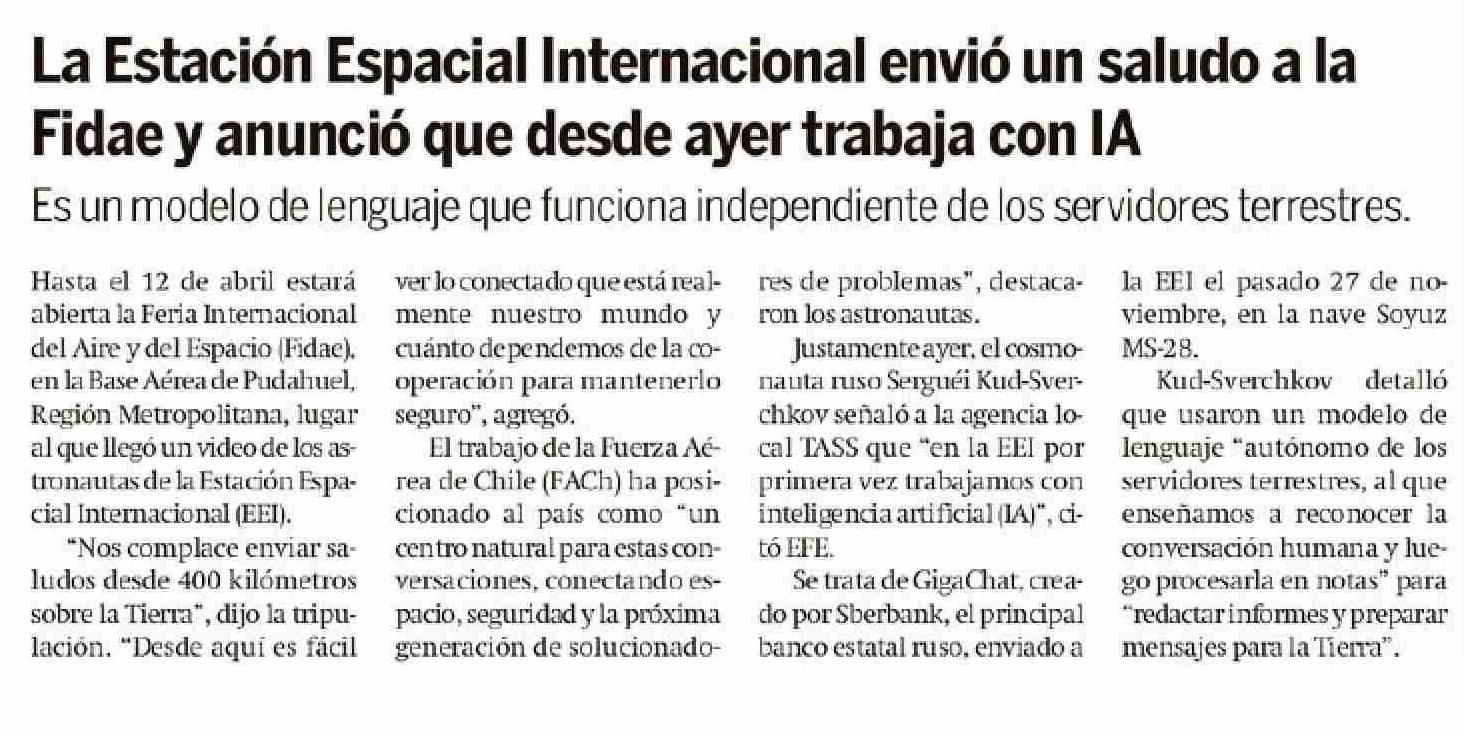 La Estación Espacial Internacional envió un saludo a la Fidae y anunció que desde ayer trabaja con IA

Es un modelo de lenguaje que funciona independiente de los servidores terrestres.

Hasta el 12 de abril estará abierta la Feria Internacional del Aire y del Espacio (Fidae), en la Base Aérea de Pudahuel, Región Metropolitana, lugar al que llegó un video de los astronautas de la Estación Espacial Internacional (EEI).

"Nos complace enviar saludos desde 400 kilómetros sobre la Tierra", dijo la tripulación. "Desde aquí es fácil ver lo conectado que está realmente nuestro mundo y cuánto dependemos de la cooperación para mantenerlo seguro", agregó.

El trabajo de la Fuerza Aérea de Chile (FACh) ha posicionado al país como "un centro natural para estas conversaciones, conectando espacio, seguridad y la próxima generación de solucionadores de problemas", destacaron los astronautas.

Justamente ayer, el cosmonauta ruso Serguéi Kud-Sverchkov señaló a la agencia local TASS que "en la EEI por primera vez trabajamos con inteligencia artificial (IA)", citó EFE.

Se trata de GigaChat, creado por Sberbank, el principal banco estatal ruso, enviado a la EEI el pasado 27 de noviembre, en la nave Soyuz MS-28.

Kud-Sverchkov detalló que usaron un modelo de lenguaje "autónomo de los servidores terrestres, al que enseñamos a reconocer la conversación humana y luego procesarla en notas" para "redactar informes y preparar mensajes para la Tierra".